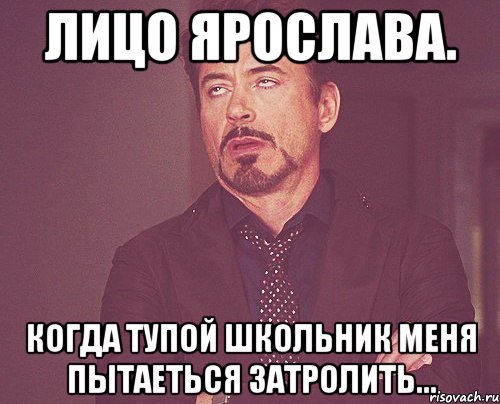 ЛИЦО ЯРОСЛАВА.

КОГДА ТУПОЙ ШКОЛЬНИК МЕНЯ ПЫТАЕТЬСЯ ЗАТРОЛИТЬ...

risovach.ru